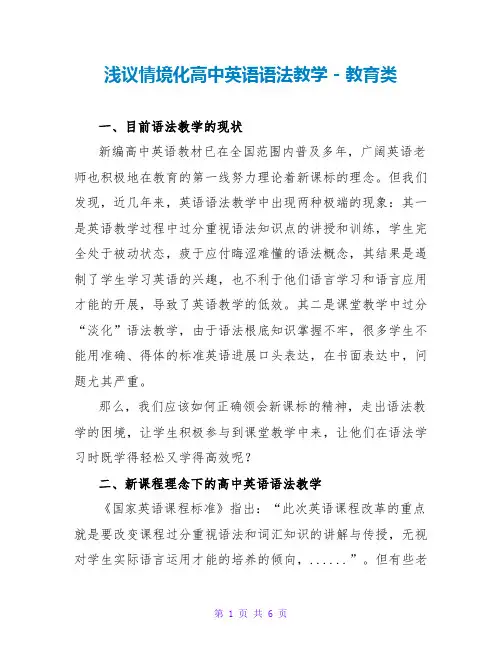 浅议情境化高中英语语法教学 - 教育类

一、目前语法教学的现状

新编高中英语教材已在全国范围内普及多年，广阔英语老师也积极地在教育的第一线努力理论着新课标的理念。但我们发现，近几年来，英语语法教学中出现两种极端的现象：其一是英语教学过程中过分重视语法知识点的讲授和训练，学生完全处于被动状态，疲于应付晦涩难懂的语法概念，其结果是遏制了学生学习英语的兴趣，也不利于他们语言学习和语言应用才能的开展，导致了英语教学的低效。其二是课堂教学中过分“淡化”语法教学，由于语法根底知识掌握不牢，很多学生不能用准确、得体的标准英语进展口头表达，在书面表达中，问题尤其严重。

那么，我们应该如何正确领会新课标的精神，走出语法教学的困境，让学生积极参与到课堂教学中来，让他们在语法学习时既学得轻松又学得高效呢？

二、新课程理念下的高中英语语法教学

《国家英语课程标准》指出：“此次英语课程改革的重点就是要改变课程过分重视语法和词汇知识的讲解与传授，无视对学生实际语言运用才能的培养的倾向，......”。但有些老

第 1 页 共 6 页